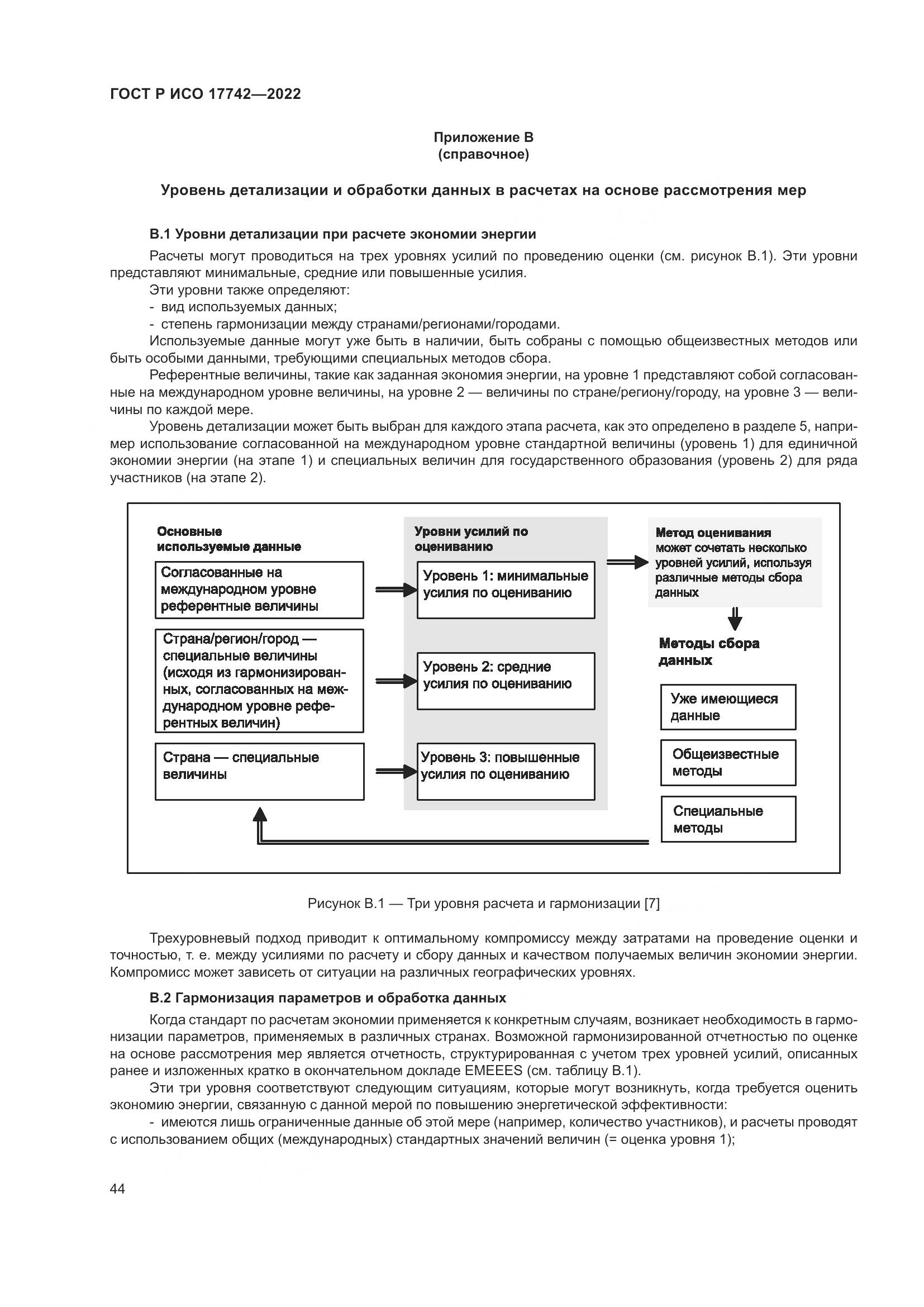 ГОСТ Р ИСО 17742—2022

Приложение В
(справочное)

Уровень детализации и обработки данных в расчетах на основе рассмотрения мер

В.1 Уровни детализации при расчете экономии энергии

Расчеты могут проводиться на трех уровнях усилий по проведению оценки (см. рисунок В.1). Эти уровни представляют минимальные, средние или повышенные усилия.

Эти уровни также определяют:
- вид используемых данных;
- степень гармонизации между странами/регионами/городами.

Используемые данные могут уже быть в наличии, быть собраны с помощью общеизвестных методов или быть особыми данными, требующими специальных методов сбора.

Референтные величины, такие как заданная экономия энергии, на уровне 1 представляют собой согласованные на международном уровне величины, на уровне 2 — величины по стране/региону/городу, на уровне 3 — величины по каждой мере.

Уровень детализации может быть выбран для каждого этапа расчета, как это определено в разделе 5, например использование согласованной на международном уровне стандартной величины (уровень 1) для единичной экономии энергии (на этапе 1) и специальных величин для государственного образования (уровень 2) для ряда участников (на этапе 2).

Основные используемые данные

Согласованные на международном уровне референтные величины

Страна/регион/город — специальные величины (исходя из гармонизированных, согласованных на международном уровне референтных величин)

Страна — специальные величины

Уровни усилий по оцениванию

Уровень 1: минимальные усилия по оцениванию

Уровень 2: средние усилия по оцениванию

Уровень 3: повышенные усилия по оцениванию

Метод оценивания может сочетать несколько уровней усилий, используя различные методы сбора данных

Методы сбора данных

Уже имеющиеся данные

Общеизвестные методы

Специальные методы

Рисунок В.1 — Три уровня расчета и гармонизации [7]

Трехуровневый подход приводит к оптимальному компромиссу между затратами на проведение оценки и точностью, т. е. между усилиями по расчету и сбору данных и качеством получаемых величин экономии энергии. Компромисс может зависеть от ситуации на различных географических уровнях.

В.2 Гармонизация параметров и обработка данных

Когда стандарт по расчетам экономии применяется к конкретным случаям, возникает необходимость в гармонизации параметров, применяемых в различных странах. Возможной гармонизированной отчетностью по оценке на основе рассмотрения мер является отчетность, структурированная с учетом трех уровней усилий, описанных ранее и изложенных кратко в окончательном докладе EMEEES (см. таблицу В.1).

Эти три уровня соответствуют следующим ситуациям, которые могут возникнуть, когда требуется оценить экономию энергии, связанную с данной мерой по повышению энергетической эффективности:
- имеются лишь ограниченные данные об этой мере (например, количество участников), и расчеты проводят с использованием общих (международных) стандартных значений величин (= оценка уровня 1);

44